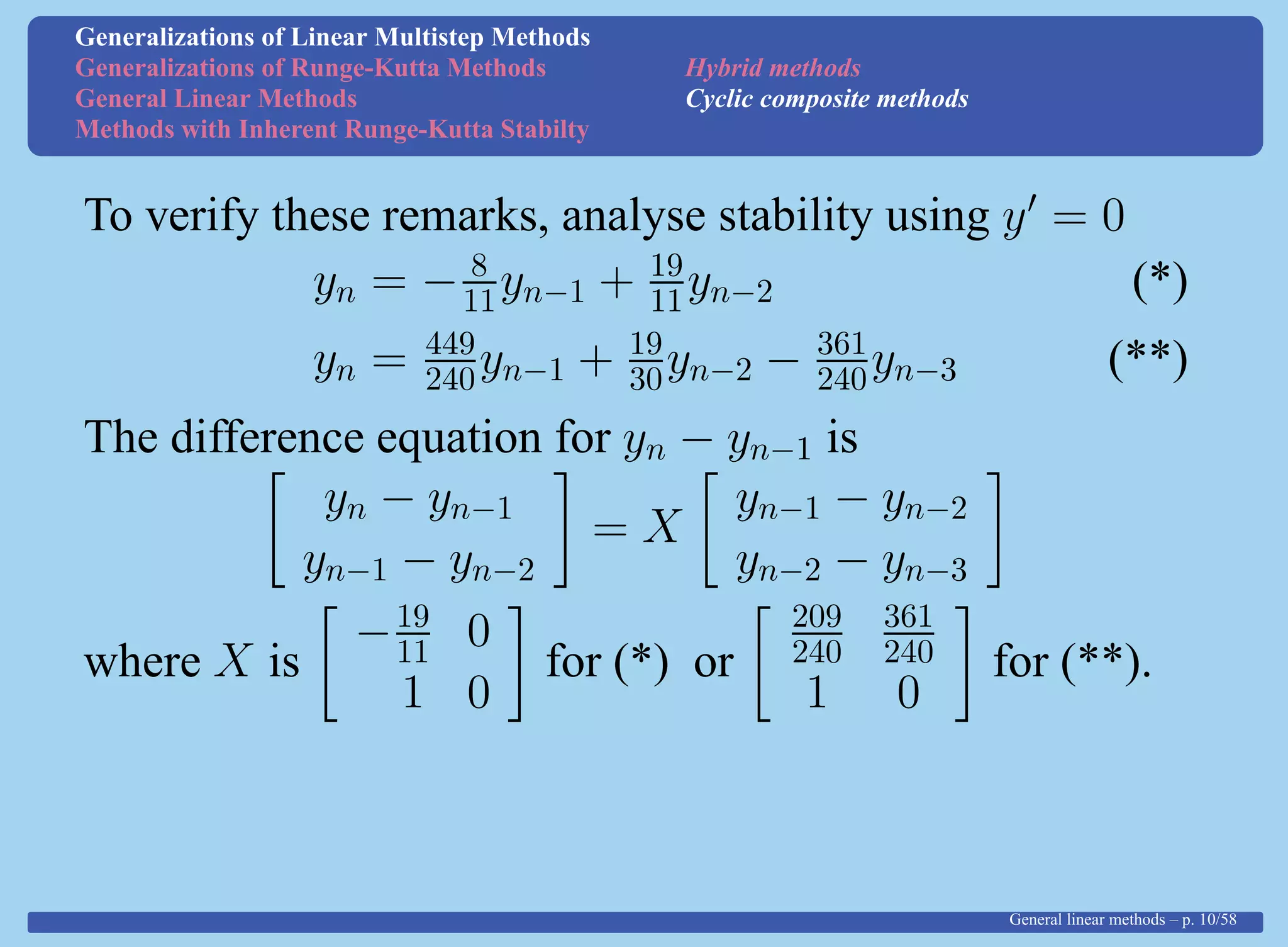 Generalizations of Linear Multistep Methods
Generalizations of Runge-Kutta Methods
General Linear Methods
Methods with Inherent Runge-Kutta Stabilty

Hybrid methods
Cyclic composite methods

To verify these remarks, analyse stability using $y' = 0$

$y_n = -\frac{8}{11}y_{n-1} + \frac{19}{11}y_{n-2}$ (*)

$y_n = \frac{449}{240}y_{n-1} + \frac{19}{30}y_{n-2} - \frac{361}{240}y_{n-3}$ (**)

The difference equation for $y_n - y_{n-1}$ is

$\begin{bmatrix} y_n - y_{n-1} \\ y_{n-1} - y_{n-2} \end{bmatrix} = X \begin{bmatrix} y_{n-1} - y_{n-2} \\ y_{n-2} - y_{n-3} \end{bmatrix}$

where $X$ is $\begin{bmatrix} -\frac{19}{11} & 0 \\ 1 & 0 \end{bmatrix}$ for (*) or $\begin{bmatrix} \frac{209}{240} & \frac{361}{240} \\ 1 & 0 \end{bmatrix}$ for (**).

General linear methods – p. 10/58